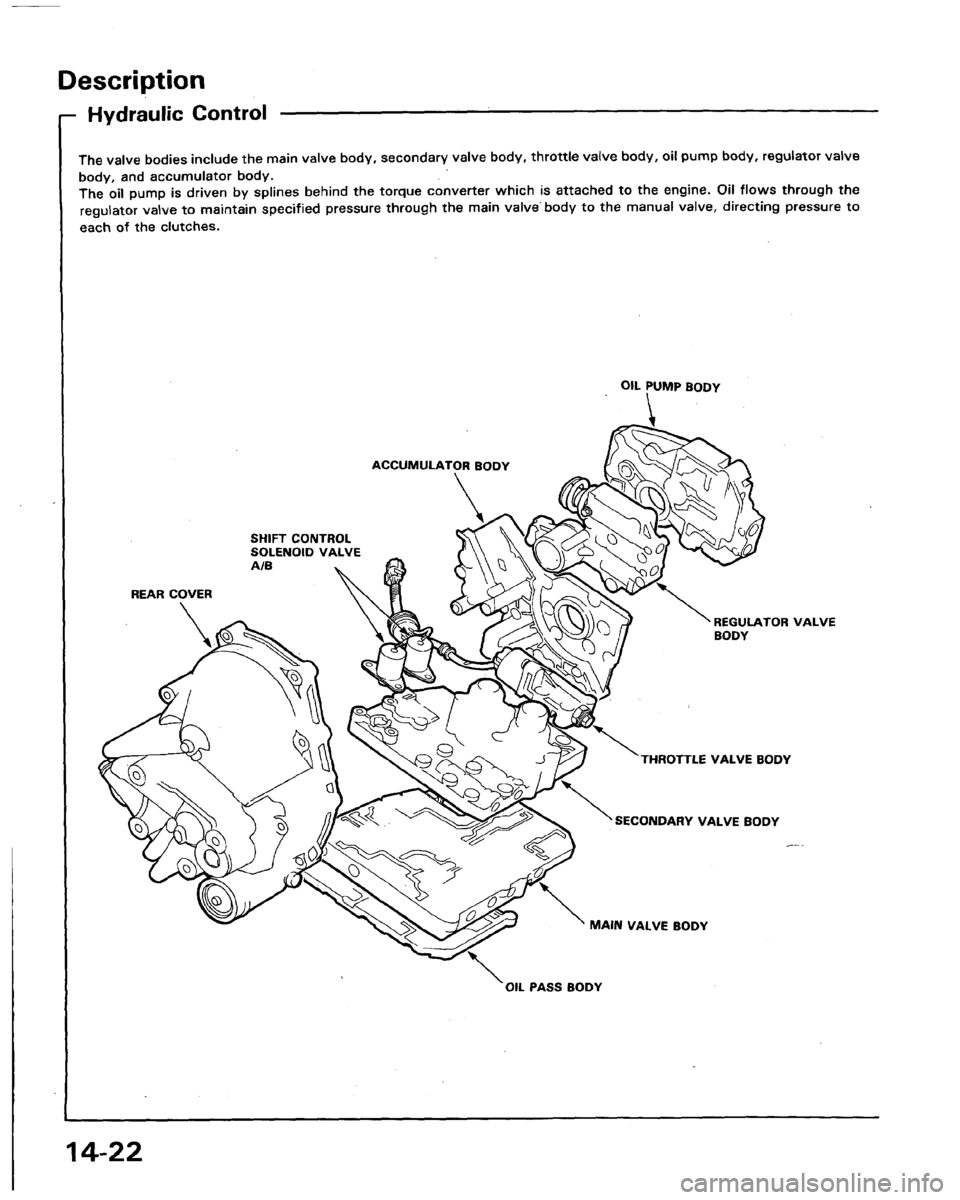 Description

Hydraulic Control

The valve bodies include the main valve body, secondary valve body, throttle valve body, oil pump body, regulator valve body, and accumulator body.
The oil pump is driven by splines behind the torque converter which is attached to the engine. Oil flows through the regulator valve to maintain specified pressure through the main valve body to the manual valve, directing pressure to each of the clutches.

OIL PUMP BODY

ACCUMULATOR BODY

SHIFT CONTROL SOLENOID VALVE A/B

REAR COVER

REGULATOR VALVE BODY

THROTTLE VALVE BODY

SECONDARY VALVE BODY

MAIN VALVE BODY

OIL PASS BODY

14-22

carmanualsonline.info